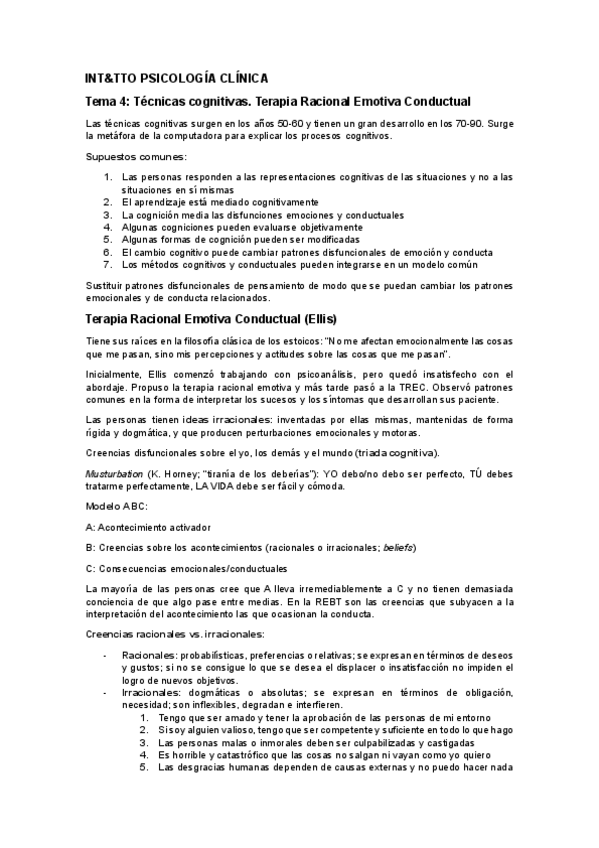 INT&TTO PSICOLOGÍA CLÍNICA

Tema 4: Técnicas cognitivas. Terapia Racional Emotiva Conductual

Las técnicas cognitivas surgen en los años 50-60 y tienen un gran desarrollo en los 70-90. Surge la metáfora de la computadora para explicar los procesos cognitivos.

Supuestos comunes:

1. Las personas responden a las representaciones cognitivas de las situaciones y no a las situaciones en sí mismas
2. El aprendizaje está mediado cognitivamente
3. La cognición media las disfunciones emociones y conductuales
4. Algunas cogniciones pueden evaluarse objetivamente
5. Algunas formas de cognición pueden ser modificadas
6. El cambio cognitivo puede cambiar patrones disfuncionales de emoción y conducta
7. Los métodos cognitivos y conductuales pueden integrarse en un modelo común

Sustituir patrones disfuncionales de pensamiento de modo que se puedan cambiar los patrones emocionales y de conducta relacionados.

Terapia Racional Emotiva Conductual (Ellis)

Tiene sus raíces en la filosofía clásica de los estoicos: "No me afectan emocionalmente las cosas que me pasan, sino mis percepciones y actitudes sobre las cosas que me pasan".

Inicialmente, Ellis comenzó trabajando con psicoanálisis, pero quedó insatisfecho con el abordaje. Propuso la terapia racional emotiva y más tarde pasó a la TREC. Observó patrones comunes en la forma de interpretar los sucesos y los síntomas que desarrollan sus paciente.

Las personas tienen ideas irracionales: inventadas por ellas mismas, mantenidas de forma rígida y dogmática, y que producen perturbaciones emocionales y motoras.

Creencias disfuncionales sobre el yo, los demás y el mundo (triada cognitiva).

Musturbation (K. Horney; "tiranía de los deberías"): YO debo/no debo ser perfecto, TÚ debes tratarme perfectamente, LA VIDA debe ser fácil y cómoda.

Modelo ABC:

A: Acontecimiento activador

B: Creencias sobre los acontecimientos (racionales o irracionales; beliefs)

C: Consecuencias emocionales/conductuales

La mayoría de las personas cree que A lleva irremediablemente a C y no tienen demasiada conciencia de que algo pase entre medias. En la REBT son las creencias que subyacen a la interpretación del acontecimiento las que ocasionan la conducta.

Creencias racionales vs. irracionales:

- Racionales: probabilísticas, preferencias o relativas; se expresan en términos de deseos y gustos; si no se consigue lo que se desea el displacer o insatisfacción no impiden el logro de nuevos objetivos.
- Irracionales: dogmáticas o absolutas; se expresan en términos de obligación, necesidad; son inflexibles, degradan e interfieren.
 1. Tengo que ser amado y tener la aprobación de las personas de mi entorno
 2. Si soy alguien valioso, tengo que ser competente y suficiente en todo lo que hago
 3. Las personas malas o inmorales deben ser culpabilizadas y castigadas
 4. Es horrible y catastrófico que las cosas no salgan ni vayan como yo quiero
 5. Las desgracias humanas dependen de causas externas y no puedo hacer nada